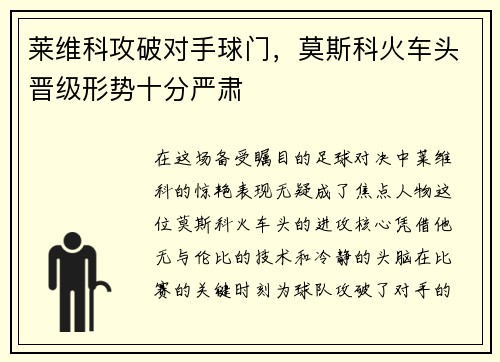 莱维科攻破对手球门，莫斯科火车头晋级形势十分严肃

在这场备受瞩目的足球对决中莱维科的惊艳表现无疑成了焦点人物这位莫斯科火车头的进攻核心凭借他无与伦比的技术和冷静的头脑在比赛的关键时刻为球队攻破了对手的